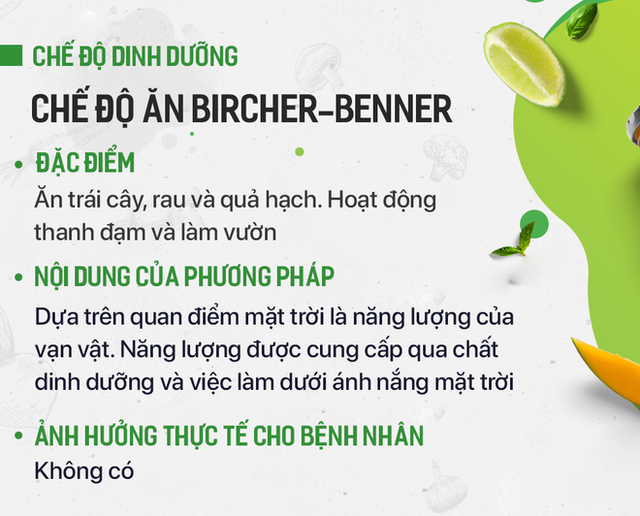 CHẾ ĐỘ DINH DƯỠNG

CHẾ ĐỘ ĂN BIRCHER-BENNER

• ĐẶC ĐIỂM

Ăn trái cây, rau và quả hạch. Hoạt động thanh đạm và làm vườn

• NỘI DUNG CỦA PHƯƠNG PHÁP

Dựa trên quan điểm mặt trời là năng lượng của vạn vật. Năng lượng được cung cấp qua chất dinh dưỡng và việc làm dưới ánh nắng mặt trời

• ẢNH HƯỞNG THỰC TẾ CHO BỆNH NHÂN

Không có